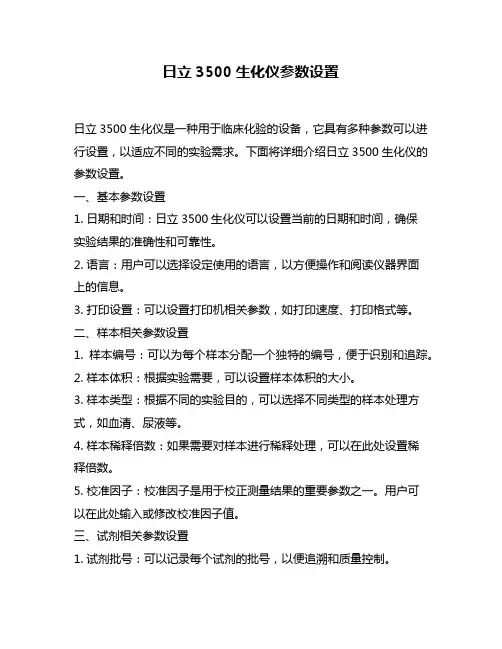 日立 3500 生化仪参数设置

日立 3500 生化仪是一种用于临床化验的设备，它具有多种参数可以进行设置，以适应不同的实验需求。下面将详细介绍日立 3500 生化仪的参数设置。

一、基本参数设置

1. 日期和时间：日立 3500 生化仪可以设置当前的日期和时间，确保实验结果的准确性和可靠性。

2. 语言：用户可以选择设定使用的语言，以方便操作和阅读仪器界面上的信息。

3. 打印设置：可以设置打印机相关参数，如打印速度、打印格式等。

二、样本相关参数设置

1. 样本编号：可以为每个样本分配一个独特的编号，便于识别和追踪。

2. 样本体积：根据实验需要，可以设置样本体积的大小。

3. 样本类型：根据不同的实验目的，可以选择不同类型的样本处理方式，如血清、尿液等。

4. 样本稀释倍数：如果需要对样本进行稀释处理，可以在此处设置稀释倍数。

5. 校准因子：校准因子是用于校正测量结果的重要参数之一。用户可以在此处输入或修改校准因子值。

三、试剂相关参数设置

1. 试剂批号：可以记录每个试剂的批号，以便追溯和质量控制。